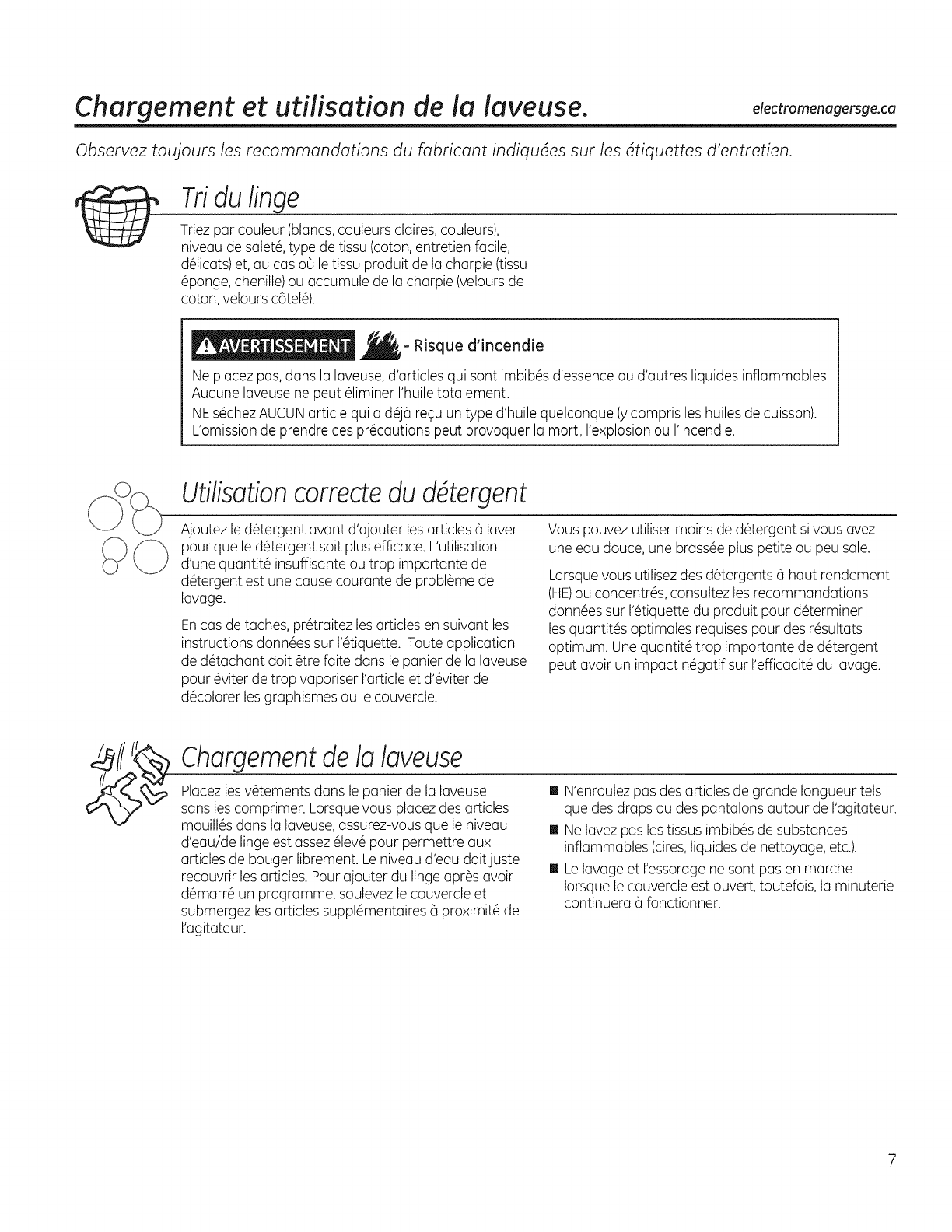 Chargement et utilisation de la laveuse. electromenagersge.ca

Observez toujours les recommandations du fabricant indiquées sur les étiquettes d'entretien.

Tri du linge

Triez par couleur (blancs, couleurs claires, couleurs), niveau de saleté, type de tissu (coton, entretien facile, délicats) et, au cas où le tissu produit de la charpie (tissu éponge, chenille) ou accumule de la charpie (velours de coton, velours côtelé).

AVERTISSEMENT - Risque d'incendie

Ne placez pas, dans la laveuse, d'articles qui sont imbibés d'essence ou d'autres liquides inflammables. Aucune laveuse ne peut éliminer l'huile totalement.

NE séchez AUCUN article qui a déjà reçu un type d'huile quelconque (y compris les huiles de cuisson). L'omission de prendre ces précautions peut provoquer la mort, l'explosion ou l'incendie.

Utilisation correcte du détergent

Ajoutez le détergent avant d'ajouter les articles à laver pour que le détergent soit plus efficace. L'utilisation d'une quantité insuffisante ou trop importante de détergent est une cause courante de problème de lavage.

En cas de taches, prétraitez les articles en suivant les instructions données sur l'étiquette. Toute application de détachant doit être faite dans le panier de la laveuse pour éviter de trop vaporiser l'article et d'éviter de décolorer les graphismes ou le couvercle.

Vous pouvez utiliser moins de détergent si vous avez une eau douce, une brassée plus petite ou peu sale.

Lorsque vous utilisez des détergents à haut rendement (HE) ou concentrés, consultez les recommandations données sur l'étiquette du produit pour déterminer les quantités optimales requises pour des résultats optimum. Une quantité trop importante de détergent peut avoir un impact négatif sur l'efficacité du lavage.

Chargement de la laveuse

Placez les vêtements dans le panier de la laveuse sans les comprimer. Lorsque vous placez des articles mouillés dans la laveuse, assurez-vous que le niveau d'eau/de linge est assez élevé pour permettre aux articles de bouger librement. Le niveau d'eau doit juste recouvrir les articles. Pour ajouter du linge après avoir démarré un programme, soulevez le couvercle et submergez les articles supplémentaires à proximité de l'agitateur.

■ N'enroulez pas des articles de grande longueur tels que des draps ou des pantalons autour de l'agitateur.
■ Ne lavez pas les tissus imbibés de substances inflammables (cires, liquides de nettoyage, etc.).
■ Le lavage et l'essorage ne sont pas en marche lorsque le couvercle est ouvert, toutefois, la minuterie continuera à fonctionner.

7